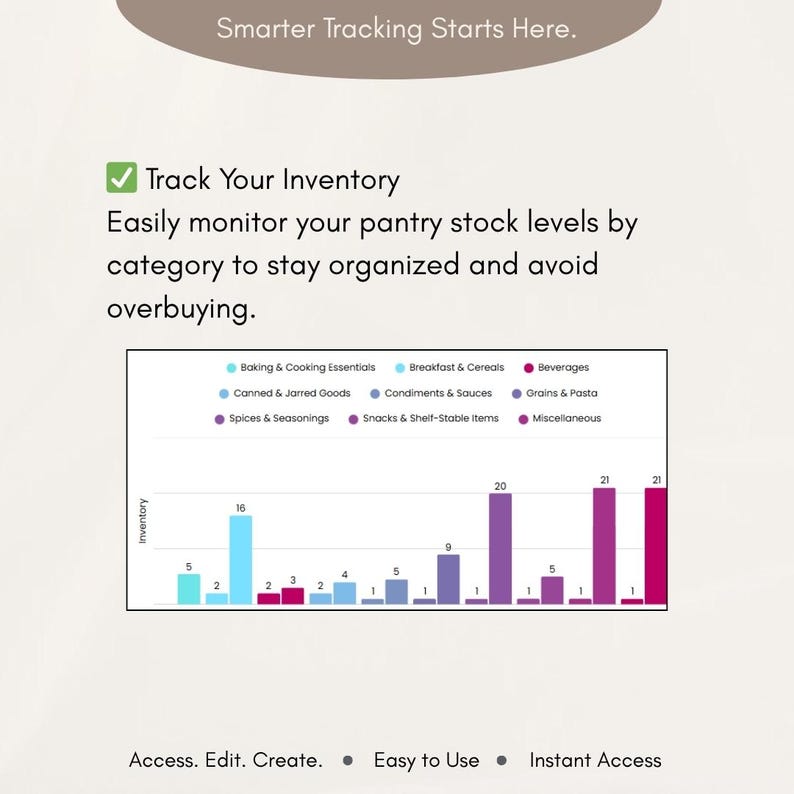 Smarter Tracking Starts Here.

✅ Track Your Inventory
Easily monitor your pantry stock levels by category to stay organized and avoid overbuying.

Baking & Cooking Essentials
Breakfast & Cereals
Beverages
Canned & Jarred Goods
Condiments & Sauces
Grains & Pasta
Spices & Seasonings
Snacks & Shelf-Stable Items
Miscellaneous

Inventory

5 2 16 2 3 2 4 1 5 1 9 1 20 1 5 1 21 1 21

Access. Edit. Create. • Easy to Use • Instant Access